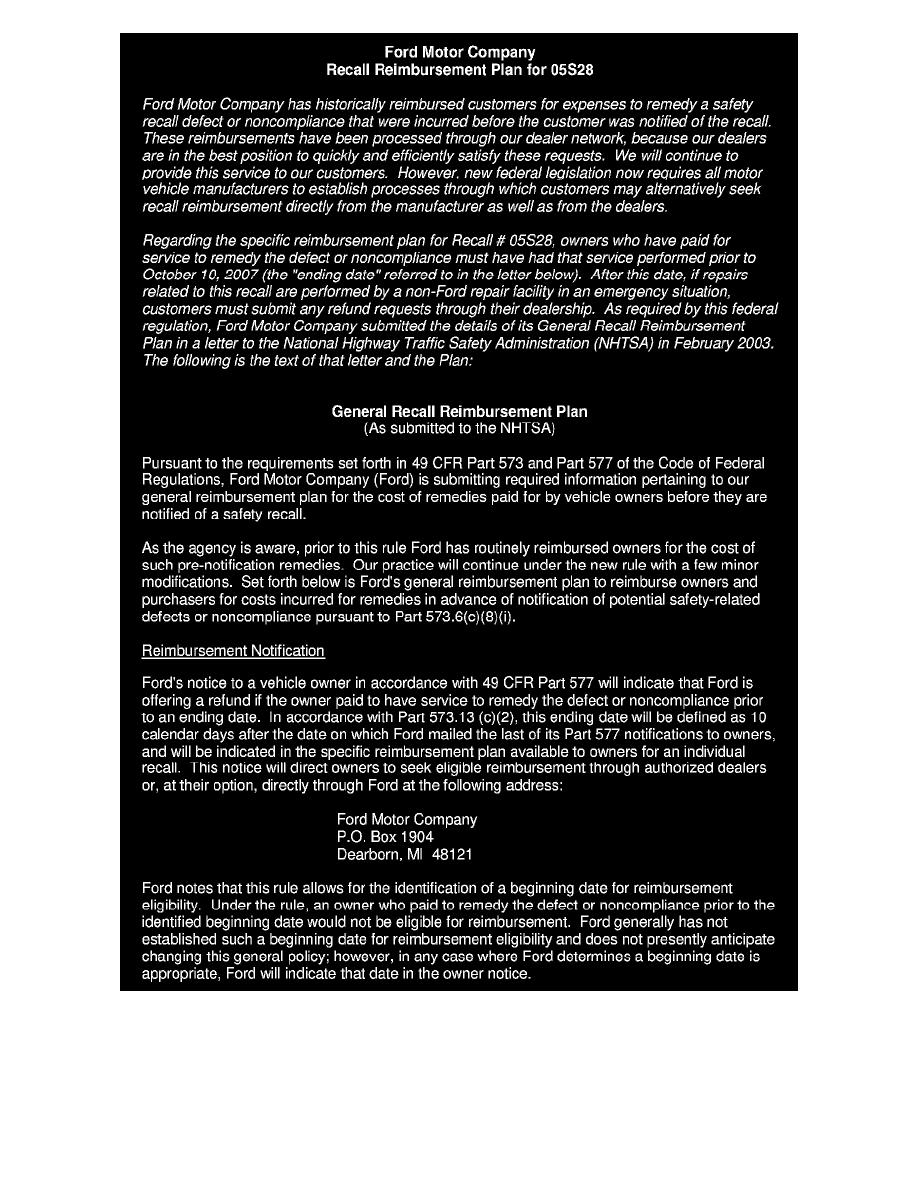 Ford Motor Company
Recall Reimbursement Plan for 05S28

Ford Motor Company has historically reimbursed customers for expenses to remedy a safety recall defect or noncompliance that were incurred before the customer was notified of the recall. These reimbursements have been processed through our dealer network, because our dealers are in the best position to quickly and efficiently satisfy these requests. We will continue to provide this service to our customers. However, new federal legislation now requires all motor vehicle manufacturers to establish processes through which customers may alternatively seek recall reimbursement directly from the manufacturer as well as from the dealers.

Regarding the specific reimbursement plan for Recall # 05S28, owners who have paid for service to remedy the defect or noncompliance must have had that service performed prior to October 10, 2007 (the "ending date" referred to in the letter below). After this date, if repairs related to this recall are performed by a non-Ford repair facility in an emergency situation, customers must submit any refund requests through their dealership. As required by this federal regulation, Ford Motor Company submitted the details of its General Recall Reimbursement Plan in a letter to the National Highway Traffic Safety Administration (NHTSA) in February 2003. The following is the text of that letter and the Plan:

General Recall Reimbursement Plan
(As submitted to the NHTSA)

Pursuant to the requirements set forth in 49 CFR Part 573 and Part 577 of the Code of Federal Regulations, Ford Motor Company (Ford) is submitting required information pertaining to our general reimbursement plan for the cost of remedies paid for by vehicle owners before they are notified of a safety recall.

As the agency is aware, prior to this rule Ford has routinely reimbursed owners for the cost of such pre-notification remedies. Our practice will continue under the new rule with a few minor modifications. Set forth below is Ford's general reimbursement plan to reimburse owners and purchasers for costs incurred for remedies in advance of notification of potential safety-related defects or noncompliance pursuant to Part 573.6(c)(8)(i).

Reimbursement Notification

Ford's notice to a vehicle owner in accordance with 49 CFR Part 577 will indicate that Ford is offering a refund if the owner paid to have service to remedy the defect or noncompliance prior to an ending date. In accordance with Part 573.13 (c)(2), this ending date will be defined as 10 calendar days after the date on which Ford mailed the last of its Part 577 notifications to owners, and will be indicated in the specific reimbursement plan available to owners for an individual recall. This notice will direct owners to seek eligible reimbursement through authorized dealers or, at their option, directly through Ford at the following address:

Ford Motor Company
P.O. Box 1904
Dearborn, MI 48121

Ford notes that this rule allows for the identification of a beginning date for reimbursement eligibility. Under the rule, an owner who paid to remedy the defect or noncompliance prior to the identified beginning date would not be eligible for reimbursement. Ford generally has not established such a beginning date for reimbursement eligibility and does not presently anticipate changing this general policy; however, in any case where Ford determines a beginning date is appropriate, Ford will indicate that date in the owner notice.